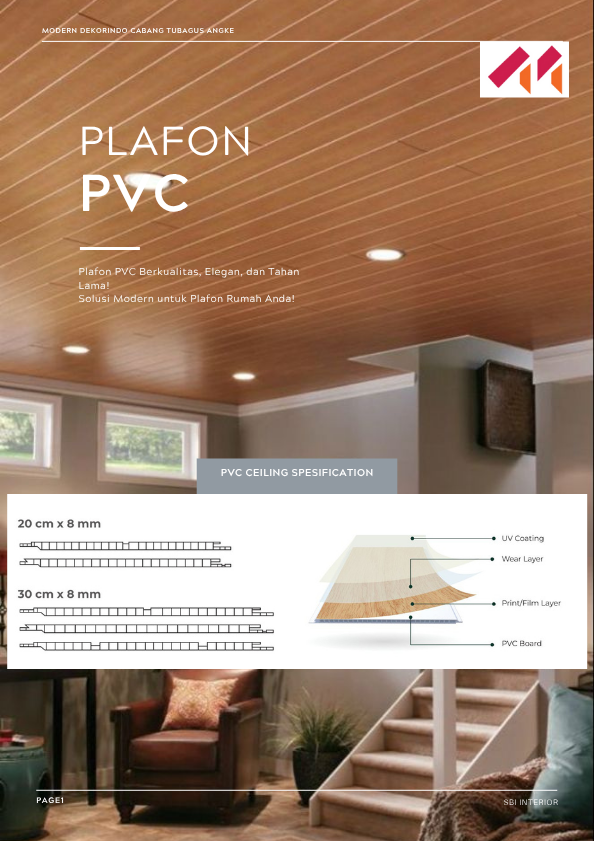 MODERN DEKORINDO CABANG TUBAGUS ANGKE

PLAFON
PVC

Plafon PVC Berkualitas, Elegan, dan Tahan Lama!
Solusi Modern untuk Plafon Rumah Anda!

PVC CEILING SPESIFICATION

20 cm x 8 mm

30 cm x 8 mm

UV Coating
Wear Layer
Print/Film Layer
PVC Board

PAGE1

SBI INTERIOR